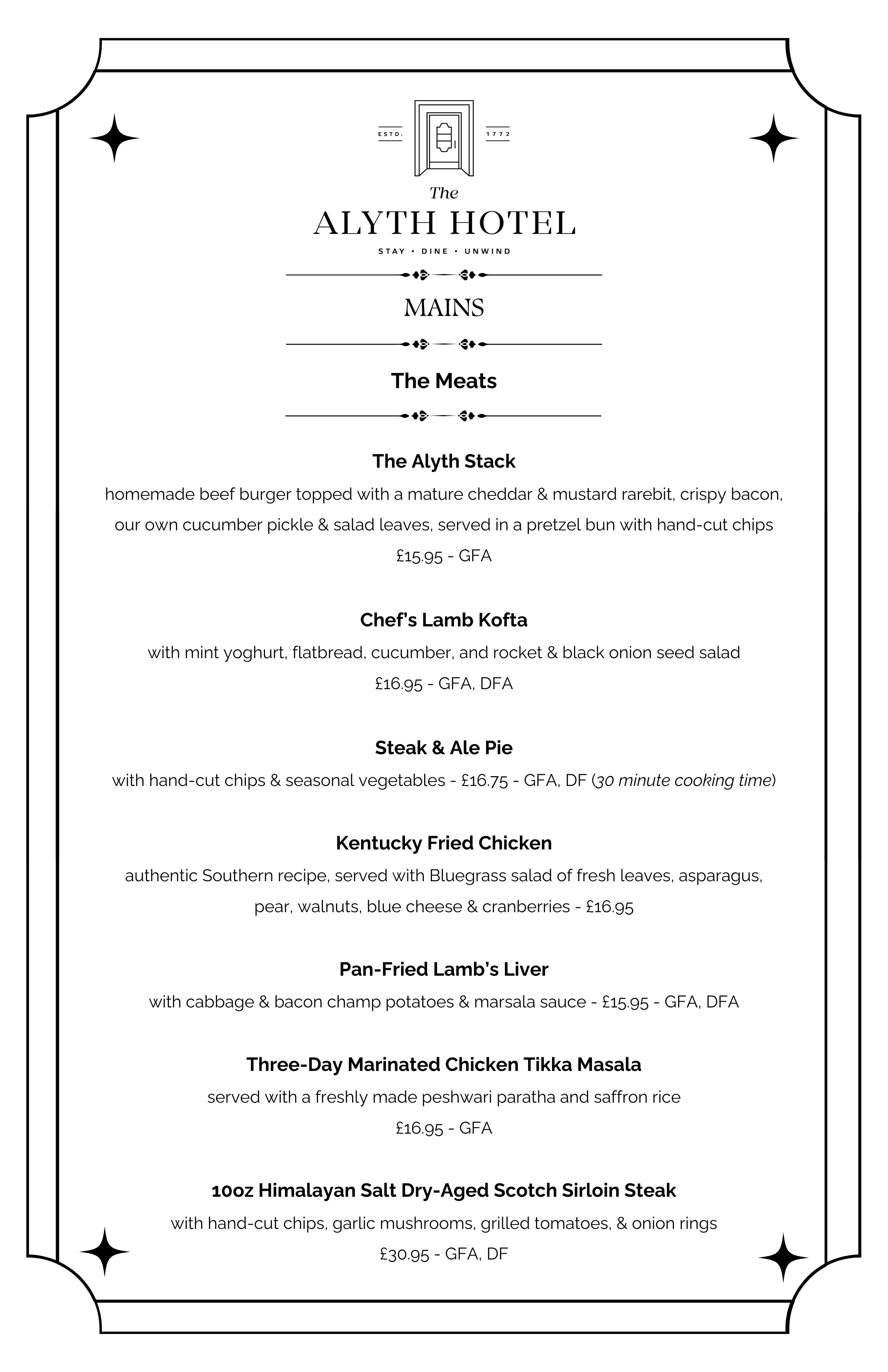 ESTD. 1772

The
ALYTH HOTEL
STAY • DINE • UNWIND

MAINS

The Meats

The Alyth Stack
homemade beef burger topped with a mature cheddar & mustard rarebit, crispy bacon, our own cucumber pickle & salad leaves, served in a pretzel bun with hand-cut chips
£15.95 - GFA

Chef's Lamb Kofta
with mint yoghurt, flatbread, cucumber, and rocket & black onion seed salad
£16.95 - GFA, DFA

Steak & Ale Pie
with hand-cut chips & seasonal vegetables - £16.75 - GFA, DF (30 minute cooking time)

Kentucky Fried Chicken
authentic Southern recipe, served with Bluegrass salad of fresh leaves, asparagus, pear, walnuts, blue cheese & cranberries - £16.95

Pan-Fried Lamb's Liver
with cabbage & bacon champ potatoes & marsala sauce - £15.95 - GFA, DFA

Three-Day Marinated Chicken Tikka Masala
served with a freshly made peshwari paratha and saffron rice
£16.95 - GFA

10oz Himalayan Salt Dry-Aged Scotch Sirloin Steak
with hand-cut chips, garlic mushrooms, grilled tomatoes, & onion rings
£30.95 - GFA, DF